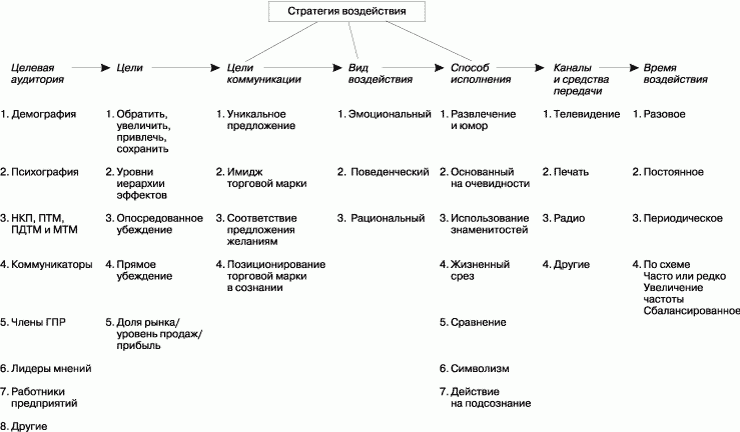 Стратегия воздействия

Целевая аудитория

1. Демография

2. Психография

3. НКП, ПТМ, ПДТМ и МТМ

4. Коммуникаторы

5. Члены ГПР

6. Лидеры мнений

7. Работники предприятий

8. Другие

Цели

1. Обратить, увеличить, привлечь, сохранить

2. Уровни иерархии эффектов

3. Опосредованное убеждение

4. Прямое убеждение

5. Доля рынка/ уровень продаж/ прибыль

Цели коммуникации

1. Уникальное предложение

2. Имидж торговой марки

3. Соответствие предложения желаниям

4. Позиционирование торговой марки в сознании

Вид воздействия

1. Эмоциональный

2. Поведенческий

3. Рациональный

Способ исполнения

1. Развлечение и юмор

2. Основанный на очевидности

3. Использование знаменитостей

4. Жизненный срез

5. Сравнение

6. Символизм

7. Действие на подсознание

Каналы и средства передачи

1. Телевидение

2. Печать

3. Радио

4. Другие

Время воздействия

1. Разовое

2. Постоянное

3. Периодическое

4. По схеме Часто или редко Увеличение частоты Сбалансированное